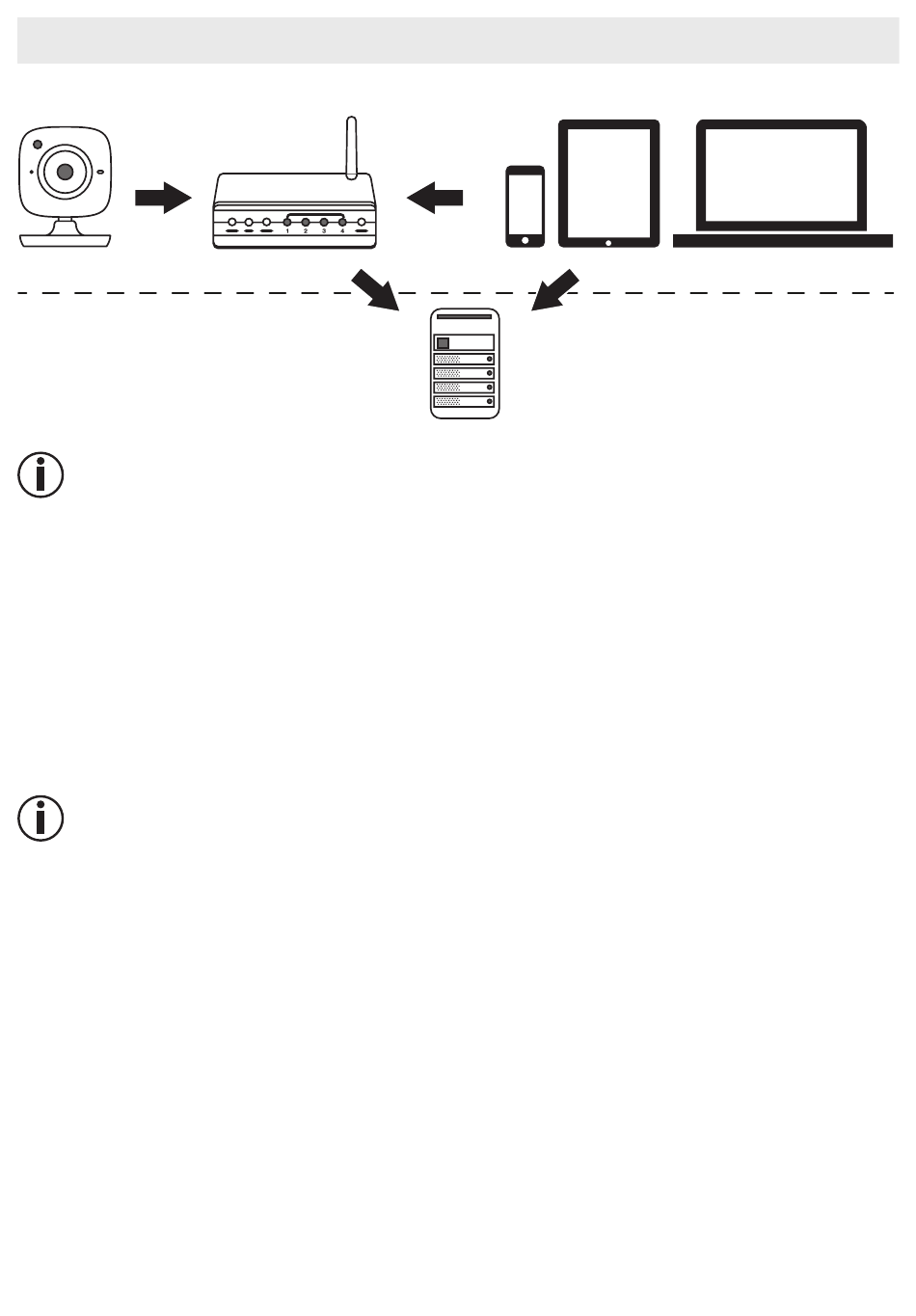 1 2 3 4